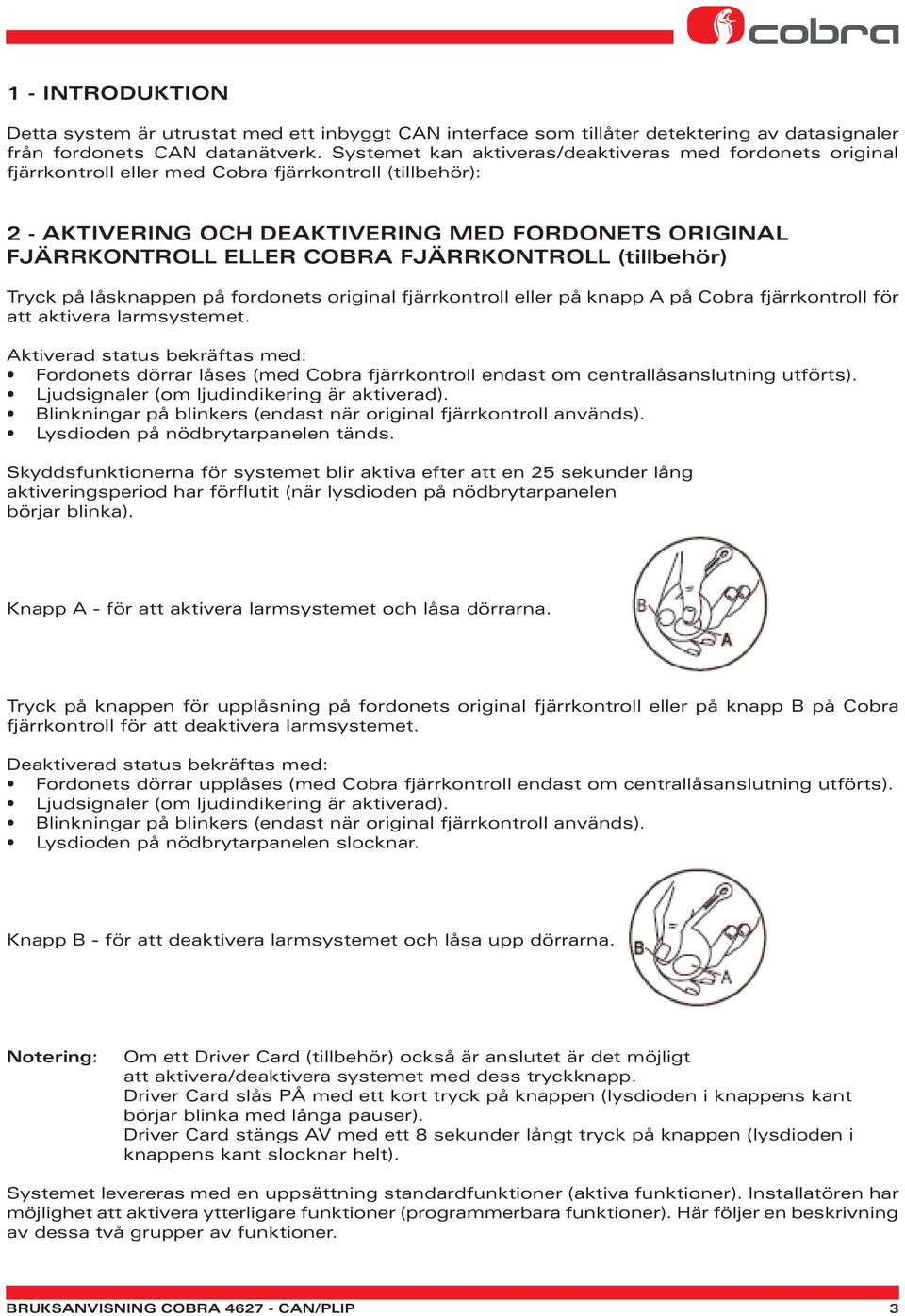 cobra

1 - INTRODUKTION

Detta system är utrustat med ett inbyggt CAN interface som tillåter detektering av datasignaler från fordonets CAN datanätverk. Systemet kan aktiveras/deaktiveras med fordonets original fjärrkontroll eller med Cobra fjärrkontroll (tillbehör):

2 - AKTIVERING OCH DEAKTIVERING MED FORDONETS ORIGINAL FJÄRRKONTROLL ELLER COBRA FJÄRRKONTROLL (tillbehör)

Tryck på låsknappen på fordonets original fjärrkontroll eller på knapp A på Cobra fjärrkontroll för att aktivera larmsystemet.

Aktiverad status bekräftas med:
• Fordonets dörrar låses (med Cobra fjärrkontroll endast om centrallåsanslutning utförts).
• Ljudsignaler (om ljudindikering är aktiverad).
• Blinkningar på blinkers (endast när original fjärrkontroll används).
• Lysdioden på nödbrytarpanelen tänds.

Skyddsfunktionerna för systemet blir aktiva efter att en 25 sekunder lång aktiveringsperiod har förflutit (när lysdioden på nödbrytarpanelen börjar blinka).

Knapp A - för att aktivera larmsystemet och låsa dörrarna.

B
A

Tryck på knappen för upplåsning på fordonets original fjärrkontroll eller på knapp B på Cobra fjärrkontroll för att deaktivera larmsystemet.

Deaktiverad status bekräftas med:
• Fordonets dörrar upplåses (med Cobra fjärrkontroll endast om centrallåsanslutning utförts).
• Ljudsignaler (om ljudindikering är aktiverad).
• Blinkningar på blinkers (endast när original fjärrkontroll används).
• Lysdioden på nödbrytarpanelen slocknar.

Knapp B - för att deaktivera larmsystemet och låsa upp dörrarna.

B
A

Notering: Om ett Driver Card (tillbehör) också är anslutet är det möjligt att aktivera/deaktivera systemet med dess tryckknapp.
Driver Card slås PÅ med ett kort tryck på knappen (lysdioden i knappens kant börjar blinka med långa pauser).
Driver Card stängs AV med ett 8 sekunder långt tryck på knappen (lysdioden i knappens kant slocknar helt).

Systemet levereras med en uppsättning standardfunktioner (aktiva funktioner). Installatören har möjlighet att aktivera ytterligare funktioner (programmerbara funktioner). Här följer en beskrivning av dessa två grupper av funktioner.

BRUKSANVISNING COBRA 4627 - CAN/PLIP 3